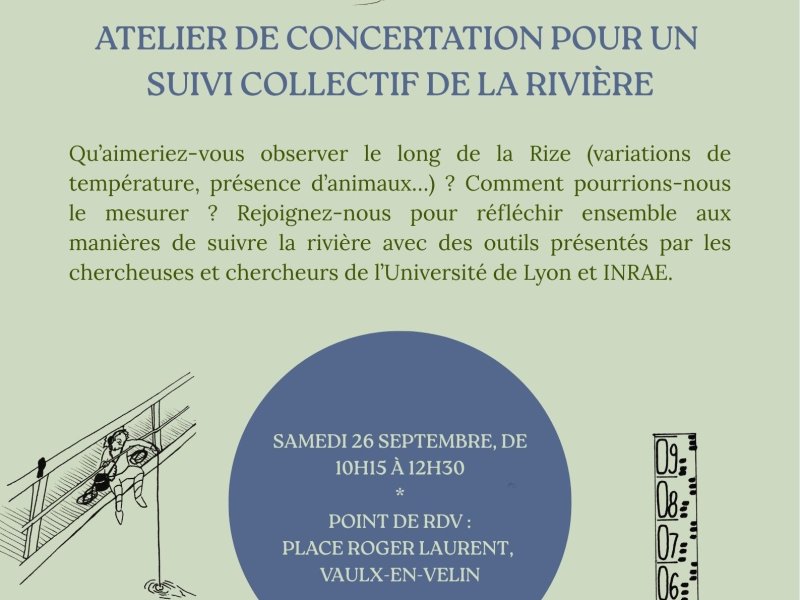 ATELIER DE CONCERTATION POUR UN SUIVI COLLECTIF DE LA RIVIÈRE

Qu'aimeriez-vous observer le long de la Rize (variations de température, présence d'animaux...) ? Comment pourrions-nous le mesurer ? Rejoignez-nous pour réfléchir ensemble aux manières de suivre la rivière avec des outils présentés par les chercheuses et chercheurs de l'Université de Lyon et INRAE.

SAMEDI 26 SEPTEMBRE, DE 10H15 À 12H30
*
POINT DE RDV :
PLACE ROGER LAURENT,
VAULX-EN-VELIN

09
08
07
06